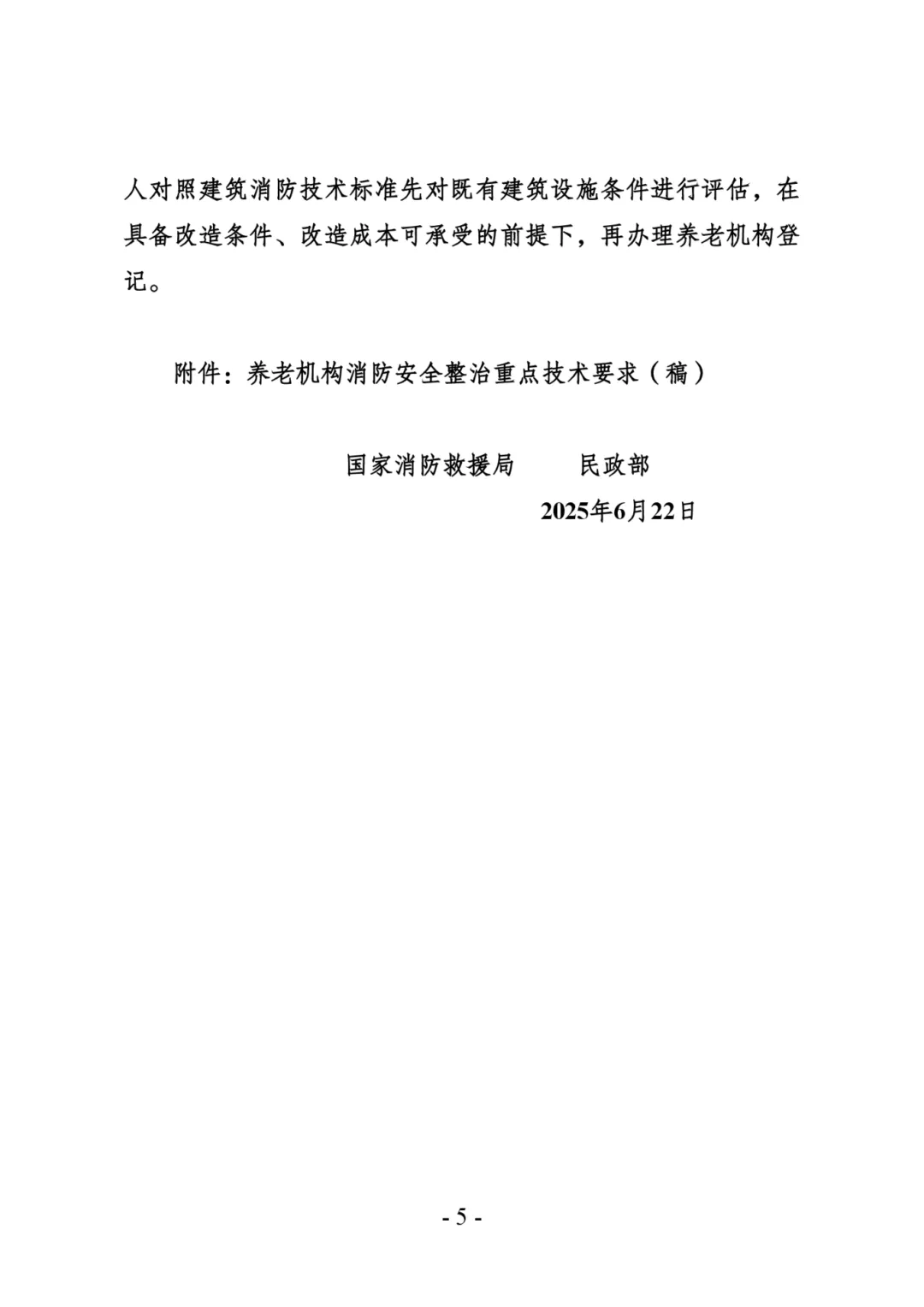 人对照建筑消防技术标准先对既有建筑设施条件进行评估，在具备改造条件、改造成本可承受的前提下，再办理养老机构登记。

附件：养老机构消防安全整治重点技术要求（稿）

国家消防救援局　　民政部

2025年6月22日

- 5 -